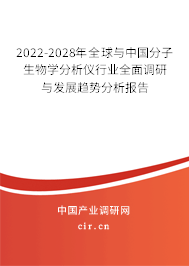 2022-2028年全球与中国分子生物学分析仪行业全面调研与发展趋势分析报告

中国产业调研网

cir.cn